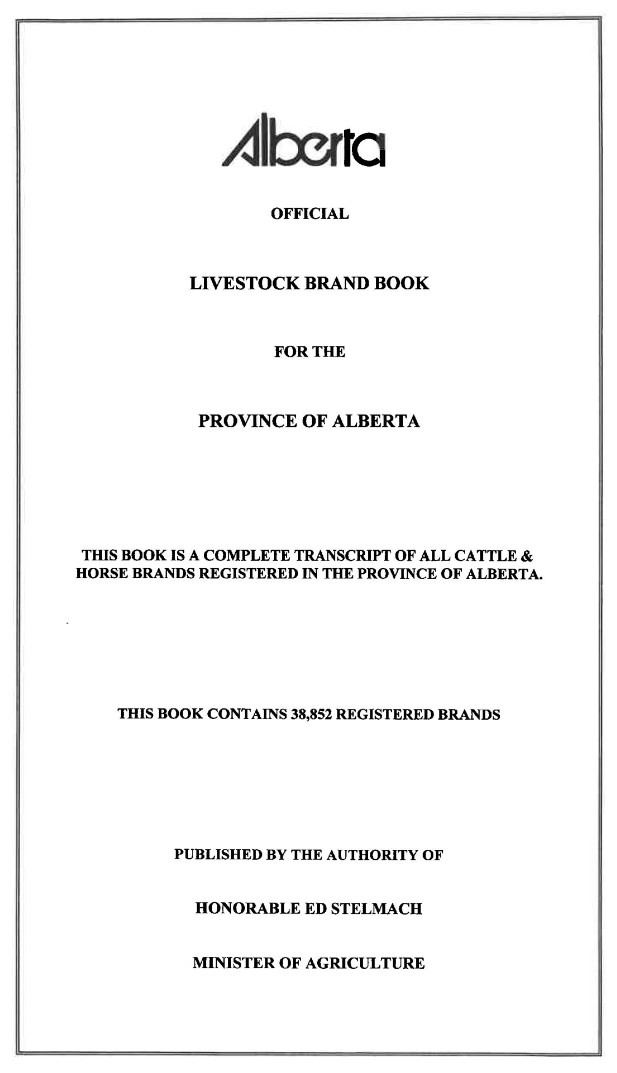 Alberta

OFFICIAL

LIVESTOCK BRAND BOOK

FOR THE

PROVINCE OF ALBERTA

THIS BOOK IS A COMPLETE TRANSCRIPT OF ALL CATTLE & HORSE BRANDS REGISTERED IN THE PROVINCE OF ALBERTA.

THIS BOOK CONTAINS 38,852 REGISTERED BRANDS

PUBLISHED BY THE AUTHORITY OF

HONORABLE ED STELMACH

MINISTER OF AGRICULTURE